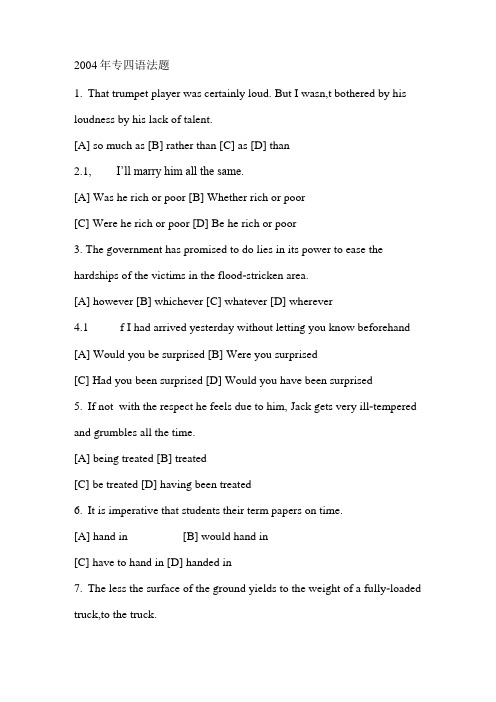 2004年专四语法题

1. That trumpet player was certainly loud. But I wasn,t bothered by his loudness by his lack of talent.

[A] so much as [B] rather than [C] as [D] than

2.1, I'll marry him all the same.

[A] Was he rich or poor [B] Whether rich or poor

[C] Were he rich or poor [D] Be he rich or poor

3. The government has promised to do lies in its power to ease the hardships of the victims in the flood-stricken area.

[A] however [B] whichever [C] whatever [D] wherever

4.1 f I had arrived yesterday without letting you know beforehand

[A] Would you be surprised [B] Were you surprised

[C] Had you been surprised [D] Would you have been surprised

5. If not with the respect he feels due to him, Jack gets very ill-tempered and grumbles all the time.

[A] being treated [B] treated

[C] be treated [D] having been treated

6. It is imperative that students their term papers on time.

[A] hand in [B] would hand in

[C] have to hand in [D] handed in

7. The less the surface of the ground yields to the weight of a fully-loaded truck,to the truck.